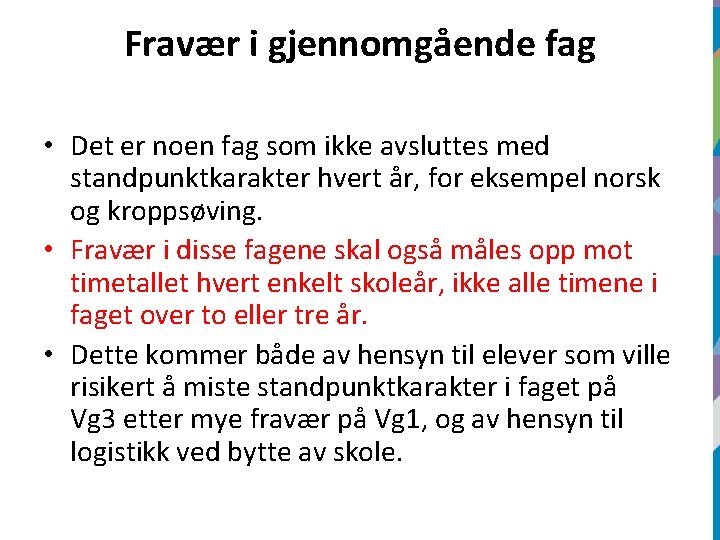 Fravær i gjennomgående fag

• Det er noen fag som ikke avsluttes med standpunktkarakter hvert år, for eksempel norsk og kroppsøving.
• Fravær i disse fagene skal også måles opp mot timetallet hvert enkelt skoleår, ikke alle timene i faget over to eller tre år.
• Dette kommer både av hensyn til elever som ville risikert å miste standpunktkarakter i faget på Vg3 etter mye fravær på Vg1, og av hensyn til logistikk ved bytte av skole.